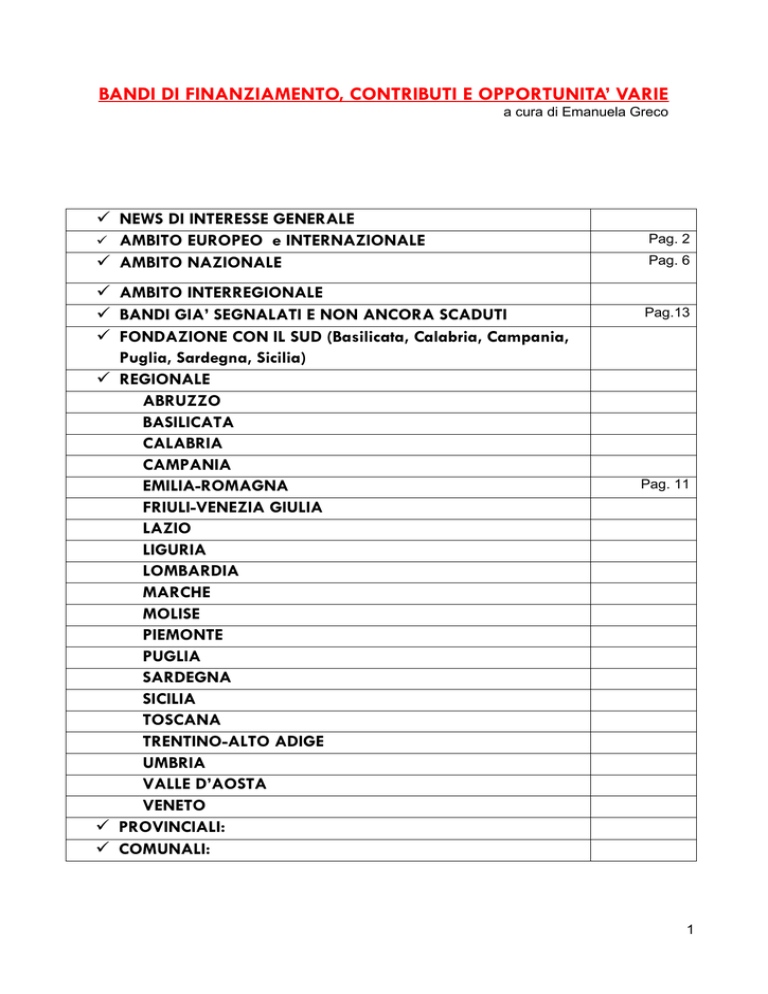 BANDI DI FINANZIAMENTO, CONTRIBUTI E OPPORTUNITA' VARIE

a cura di Emanuela Greco

| | |
|---|---|
| ✓ NEWS DI INTERESSE GENERALE | |
| ✓ AMBITO EUROPEO e INTERNAZIONALE | Pag. 2 |
| ✓ AMBITO NAZIONALE | Pag. 6 |
| ✓ AMBITO INTERREGIONALE | |
| ✓ BANDI GIA' SEGNALATI E NON ANCORA SCADUTI | Pag.13 |
| ✓ FONDAZIONE CON IL SUD (Basilicata, Calabria, Campania, Puglia, Sardegna, Sicilia) | |
| ✓ REGIONALE | |
| ABRUZZO | |
| BASILICATA | |
| CALABRIA | |
| CAMPANIA | |
| EMILIA-ROMAGNA | Pag. 11 |
| FRIULI-VENEZIA GIULIA | |
| LAZIO | |
| LIGURIA | |
| LOMBARDIA | |
| MARCHE | |
| MOLISE | |
| PIEMONTE | |
| PUGLIA | |
| SARDEGNA | |
| SICILIA | |
| TOSCANA | |
| TRENTINO-ALTO ADIGE | |
| UMBRIA | |
| VALLE D'AOSTA | |
| VENETO | |
| ✓ PROVINCIALI: | |
| ✓ COMUNALI: | |

1